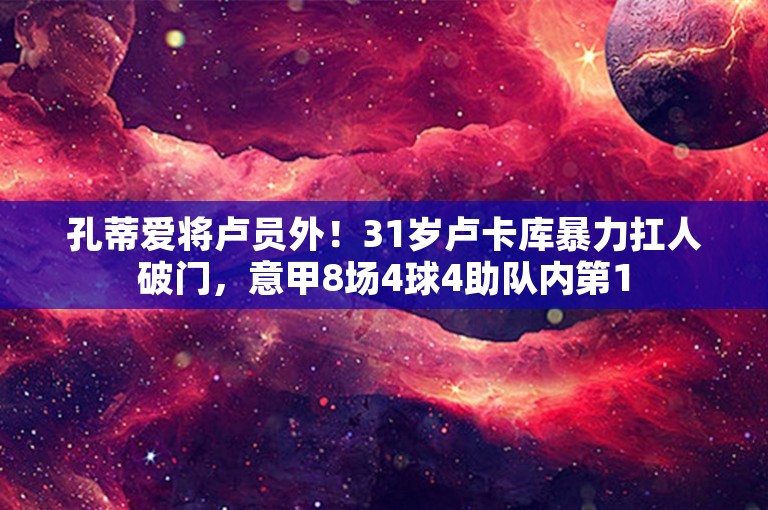 孔蒂爱将卢员外！31岁卢卡库暴力扛人破门，意甲8场4球4助队内第1